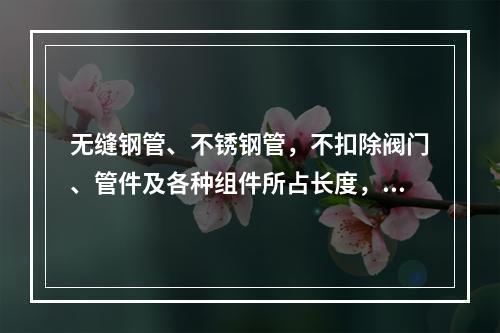 无缝钢管、不锈钢管，不扣除阀门、管件及各种组件所占长度，...